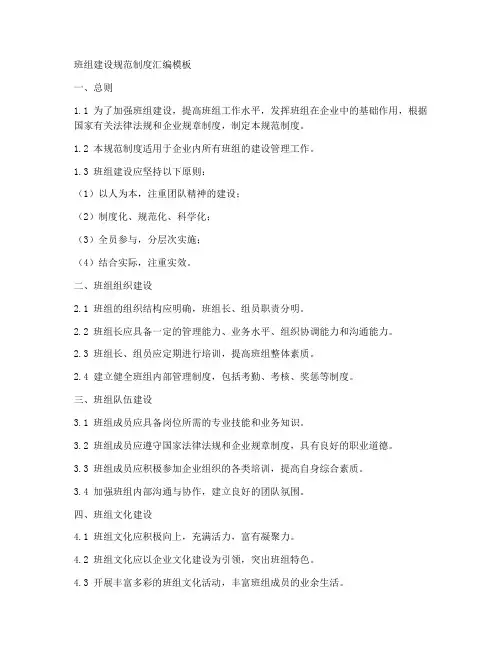 班组建设规范制度汇编模板

一、总则

1.1 为了加强班组建设，提高班组工作水平，发挥班组在企业中的基础作用，根据国家有关法律法规和企业规章制度，制定本规范制度。

1.2 本规范制度适用于企业内所有班组的建设管理工作。

1.3 班组建设应坚持以下原则：

（1）以人为本，注重团队精神的建设；

（2）制度化、规范化、科学化；

（3）全员参与，分层次实施；

（4）结合实际，注重实效。

二、班组组织建设

2.1 班组的组织结构应明确，班组长、组员职责分明。

2.2 班组长应具备一定的管理能力、业务水平、组织协调能力和沟通能力。

2.3 班组长、组员应定期进行培训，提高班组整体素质。

2.4 建立健全班组内部管理制度，包括考勤、考核、奖惩等制度。

三、班组队伍建设

3.1 班组成员应具备岗位所需的专业技能和业务知识。

3.2 班组成员应遵守国家法律法规和企业规章制度，具有良好的职业道德。

3.3 班组成员应积极参加企业组织的各类培训，提高自身综合素质。

3.4 加强班组内部沟通与协作，建立良好的团队氛围。

四、班组文化建设

4.1 班组文化应积极向上，充满活力，富有凝聚力。

4.2 班组文化应以企业文化建设为引领，突出班组特色。

4.3 开展丰富多彩的班组文化活动，丰富班组成员的业余生活。